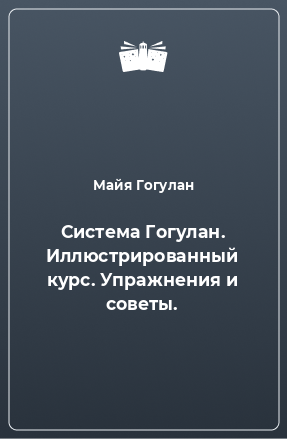 Майя Гогулан

Система Гогулан. Иллюстрированный курс. Упражнения и советы.